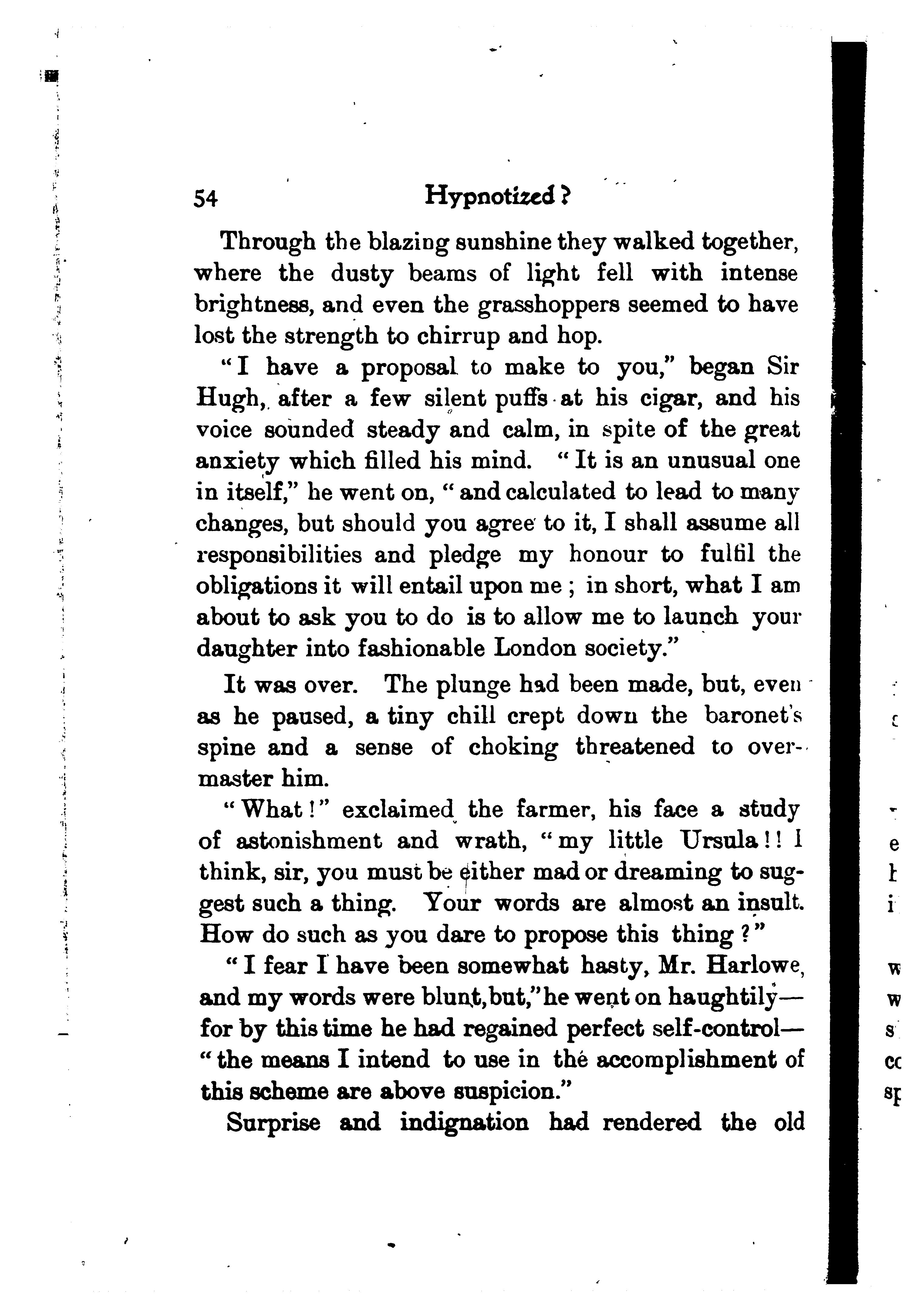 54 Hypnotized?

Through the blazing sunshine they walked together, where the dusty beams of light fell with intense brightness, and even the grasshoppers seemed to have lost the strength to chirrup and hop.

"I have a proposal to make to you," began Sir Hugh, after a few silent puffs at his cigar, and his voice sounded steady and calm, in spite of the great anxiety which filled his mind. "It is an unusual one in itself," he went on, "and calculated to lead to many changes, but should you agree to it, I shall assume all responsibilities and pledge my honour to fulfil the obligations it will entail upon me; in short, what I am about to ask you to do is to allow me to launch your daughter into fashionable London society."

It was over. The plunge had been made, but, even as he paused, a tiny chill crept down the baronet's spine and a sense of choking threatened to overmaster him.

"What!" exclaimed the farmer, his face a study of astonishment and wrath, "my little Ursula!! I think, sir, you must be either mad or dreaming to suggest such a thing. Your words are almost an insult. How do such as you dare to propose this thing?"

"I fear I have been somewhat hasty, Mr. Harlowe, and my words were blunt, but," he went on haughtily—for by this time he had regained perfect self-control—"the means I intend to use in the accomplishment of this scheme are above suspicion."

Surprise and indignation had rendered the old